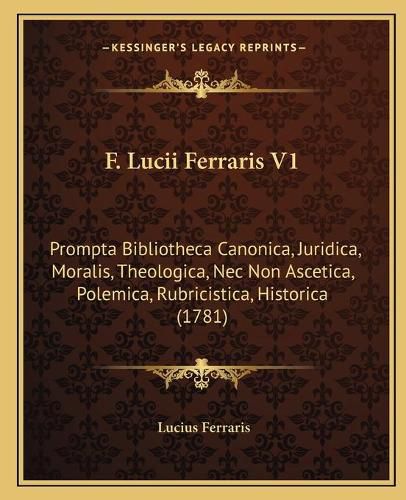 —KESSINGER'S LEGACY REPRINTS—

F. Lucii Ferraris V1

Prompta Bibliotheca Canonica, Juridica, Moralis, Theologica, Nec Non Ascetica, Polemica, Rubricistica, Historica (1781)

Lucius Ferraris